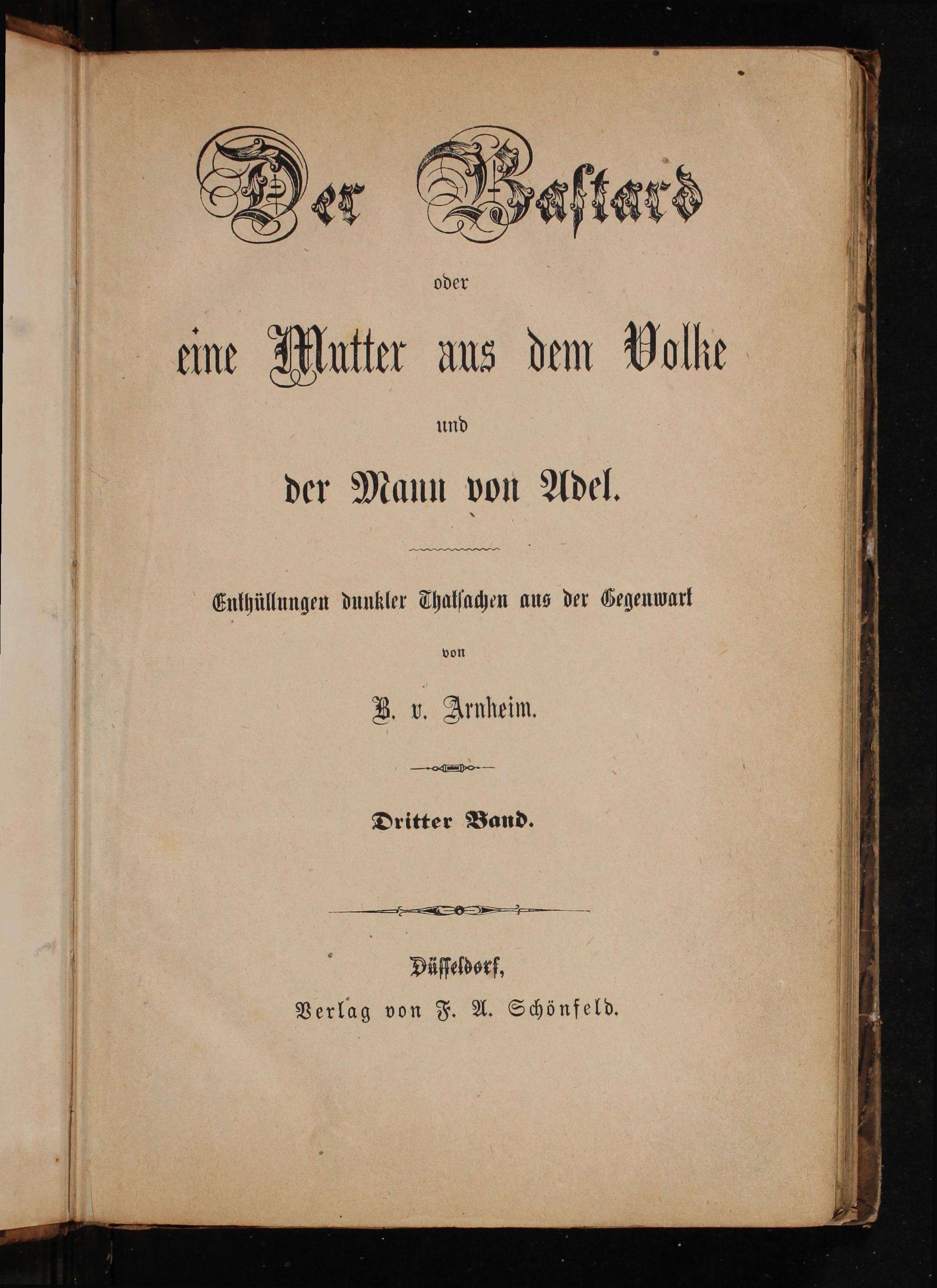 Der Bastard

oder

eine Mutter aus dem Volke

und

der Mann von Adel.

Enthüllungen dunkler Thatsachen aus der Gegenwart

von

B. v. Arnheim.

Dritter Band.

Düsseldorf,

Verlag von F. A. Schönfeld.